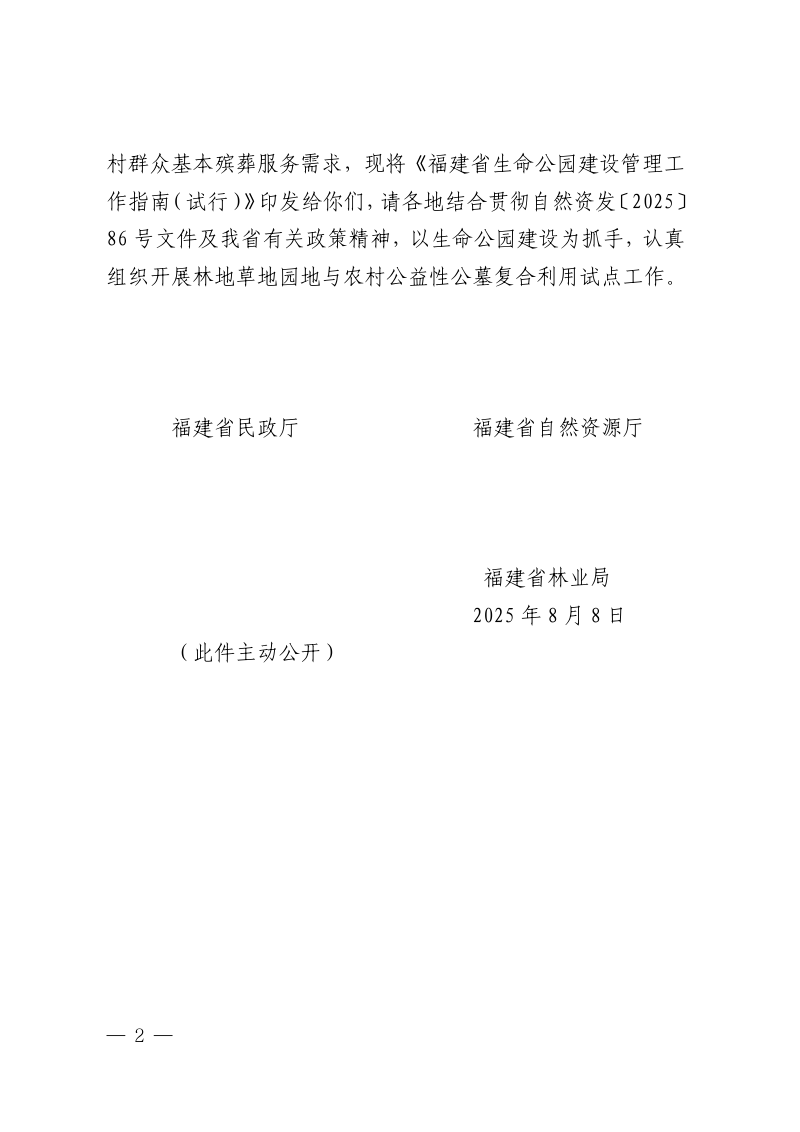 村群众基本殡葬服务需求，现将《福建省生命公园建设管理工作指南（试行）》印发给你们，请各地结合贯彻自然资发〔2025〕86号文件及我省有关政策精神，以生命公园建设为抓手，认真组织开展林地草地园地与农村公益性公墓复合利用试点工作。

福建省民政厅

福建省自然资源厅

福建省林业局

2025年8月8日

（此件主动公开）

— 2 —